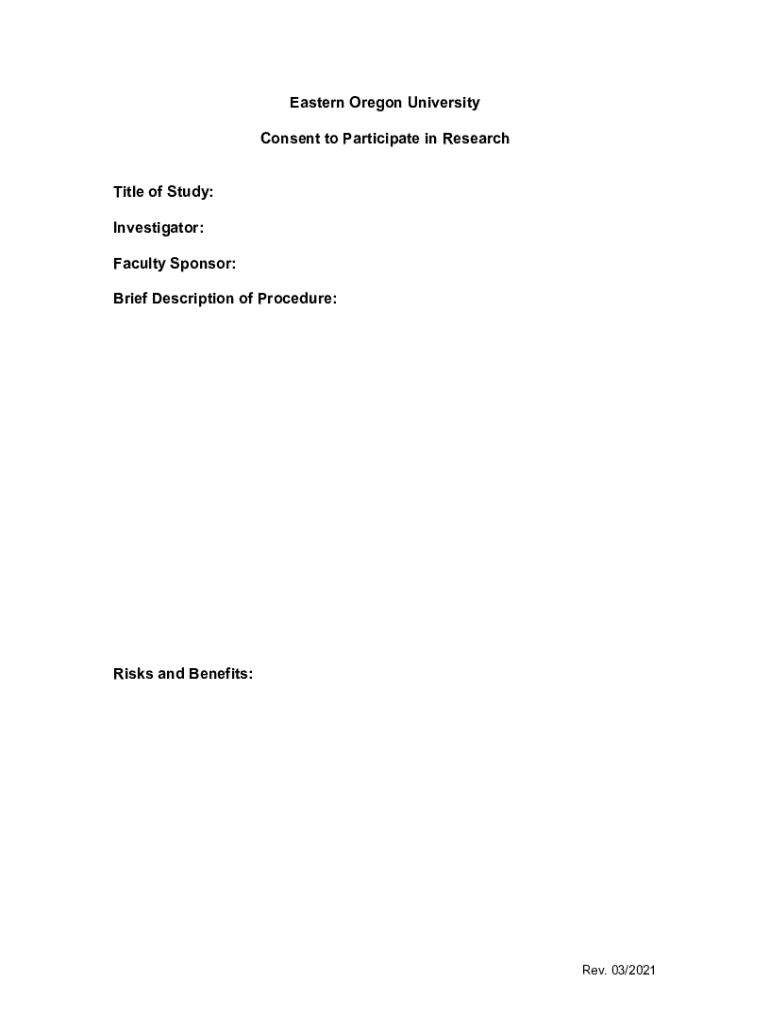 Eastern Oregon University

Consent to Participate in Research

Title of Study:

Investigator:

Faculty Sponsor:

Brief Description of Procedure:

Risks and Benefits:

Rev. 03/2021